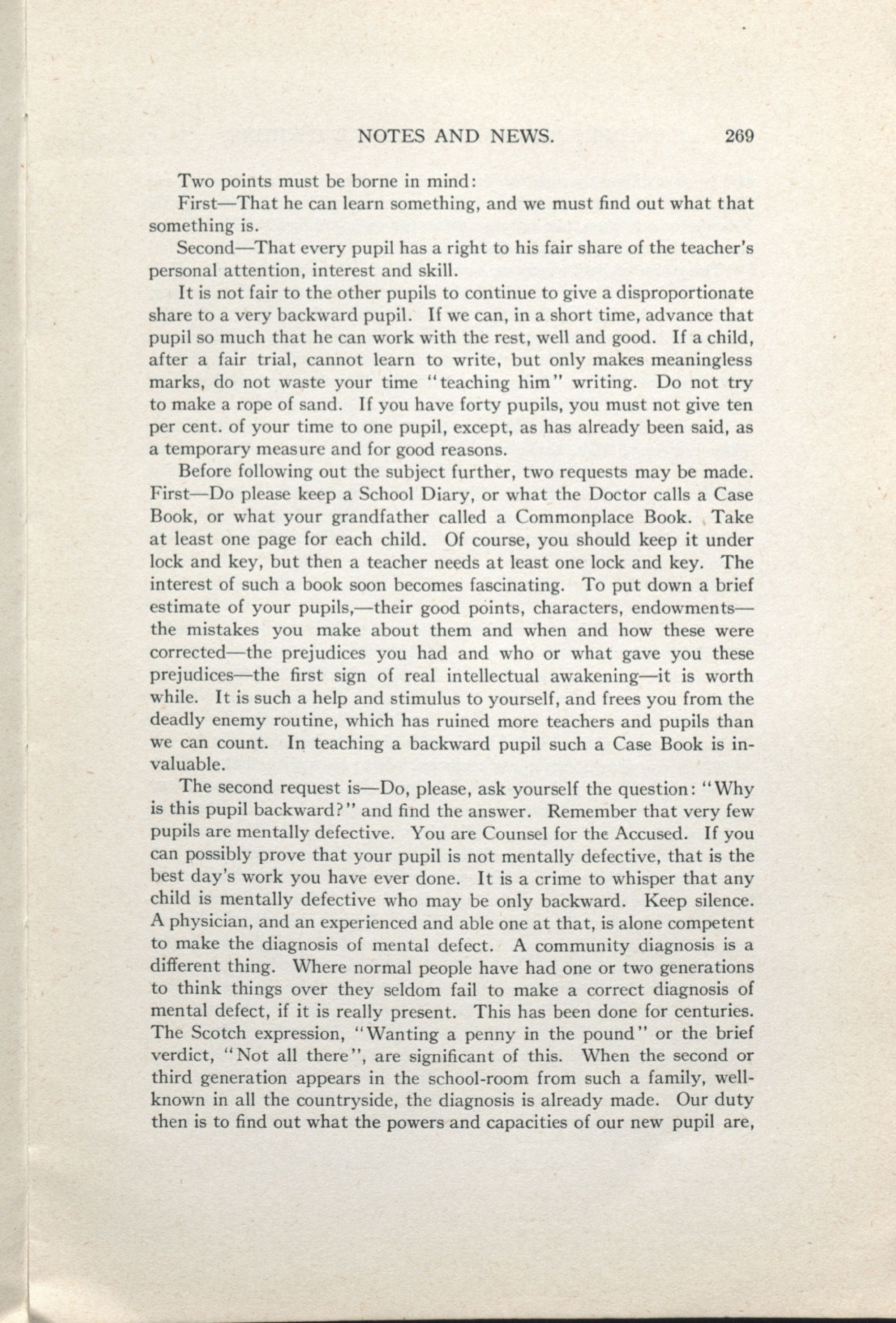 NOTES AND NEWS. 269

Two points must be borne in mind:

First—That he can learn something, and we must find out what that something is.

Second—That every pupil has a right to his fair share of the teacher's personal attention, interest and skill.

It is not fair to the other pupils to continue to give a disproportionate share to a very backward pupil. If we can, in a short time, advance that pupil so much that he can work with the rest, well and good. If a child, after a fair trial, cannot learn to write, but only makes meaningless marks, do not waste your time "teaching him" writing. Do not try to make a rope of sand. If you have forty pupils, you must not give ten per cent. of your time to one pupil, except, as has already been said, as a temporary measure and for good reasons.

Before following out the subject further, two requests may be made. First—Do please keep a School Diary, or what the Doctor calls a Case Book, or what your grandfather called a Commonplace Book. Take at least one page for each child. Of course, you should keep it under lock and key, but then a teacher needs at least one lock and key. The interest of such a book soon becomes fascinating. To put down a brief estimate of your pupils,—their good points, characters, endowments—the mistakes you make about them and when and how these were corrected—the prejudices you had and who or what gave you these prejudices—the first sign of real intellectual awakening—it is worth while. It is such a help and stimulus to yourself, and frees you from the deadly enemy routine, which has ruined more teachers and pupils than we can count. In teaching a backward pupil such a Case Book is invaluable.

The second request is—Do, please, ask yourself the question: "Why is this pupil backward?" and find the answer. Remember that very few pupils are mentally defective. You are Counsel for the Accused. If you can possibly prove that your pupil is not mentally defective, that is the best day's work you have ever done. It is a crime to whisper that any child is mentally defective who may be only backward. Keep silence. A physician, and an experienced and able one at that, is alone competent to make the diagnosis of mental defect. A community diagnosis is a different thing. Where normal people have had one or two generations to think things over they seldom fail to make a correct diagnosis of mental defect, if it is really present. This has been done for centuries. The Scotch expression, "Wanting a penny in the pound" or the brief verdict, "Not all there", are significant of this. When the second or third generation appears in the school-room from such a family, well-known in all the countryside, the diagnosis is already made. Our duty then is to find out what the powers and capacities of our new pupil are,